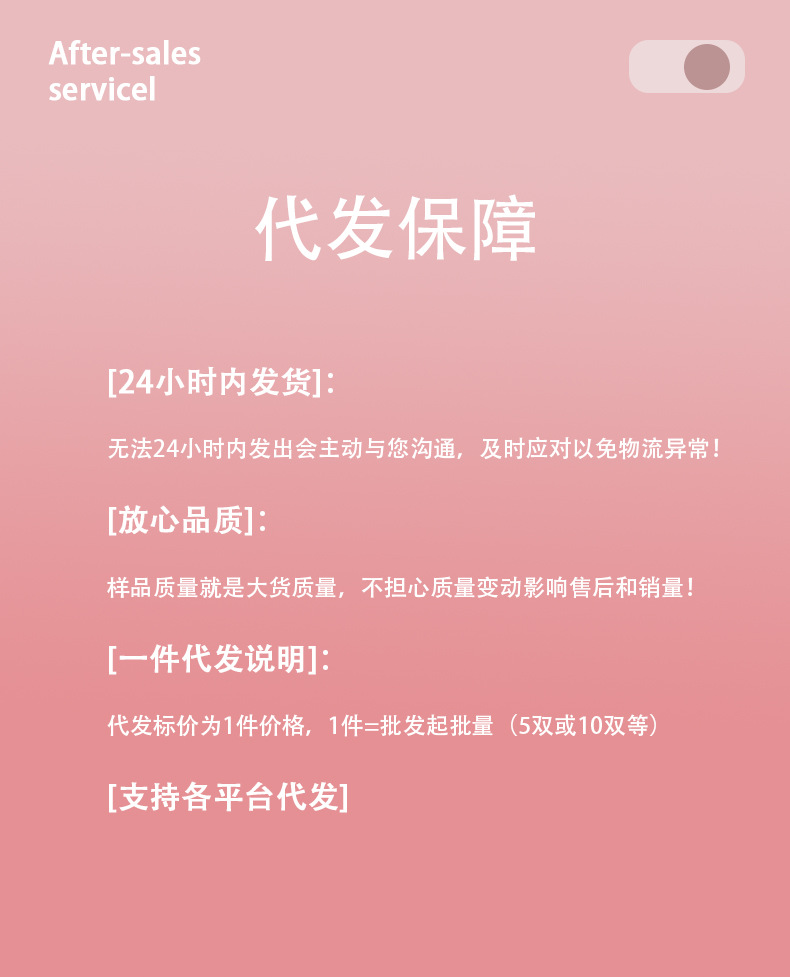 After-sales
servicel

代发保障

[24小时内发货]:

无法24小时内发出会主动与您沟通，及时应对以免物流异常！

[放心品质]:

样品质量就是大货质量，不担心质量变动影响售后和销量！

[一件代发说明]:

代发标价为1件价格，1件=批发起批量（5双或10双等）

[支持各平台代发]